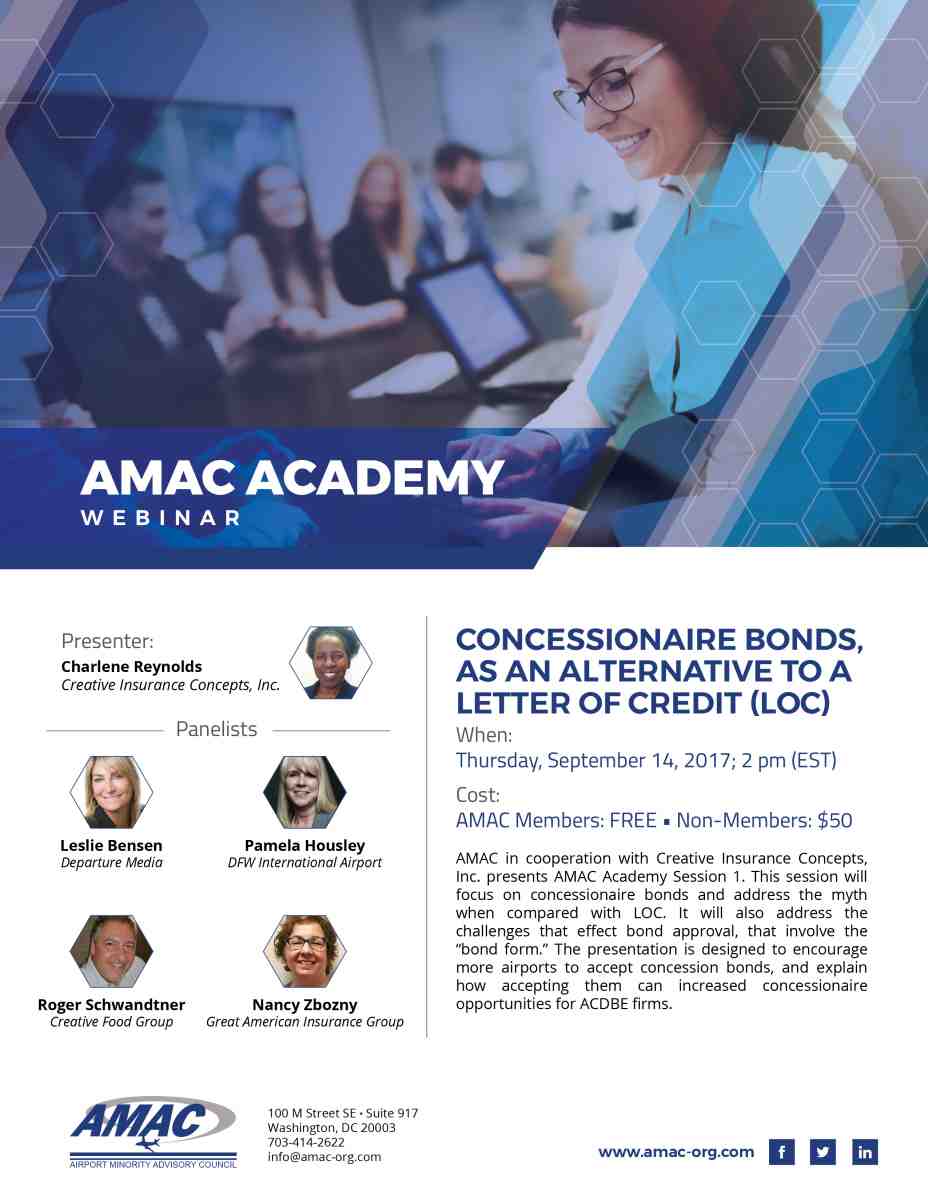 AMAC ACADEMY
WEBINAR

Presenter:
Charlene Reynolds
Creative Insurance Concepts, Inc.

Panelists

Leslie Bensen
Departure Media

Pamela Housley
DFW International Airport

Roger Schwandtner
Creative Food Group

Nancy Zbozny
Great American Insurance Group

CONCESSIONAIRE BONDS, AS AN ALTERNATIVE TO A LETTER OF CREDIT (LOC)

When:
Thursday, September 14, 2017; 2 pm (EST)

Cost:
AMAC Members: FREE ▪ Non-Members: $50

AMAC in cooperation with Creative Insurance Concepts, Inc. presents AMAC Academy Session 1. This session will focus on concessionaire bonds and address the myth when compared with LOC. It will also address the challenges that effect bond approval, that involve the "bond form." The presentation is designed to encourage more airports to accept concession bonds, and explain how accepting them can increased concessionaire opportunities for ACDBE firms.

AMAC
AIRPORT MINORITY ADVISORY COUNCIL

100 M Street SE • Suite 917
Washington, DC 20003
703-414-2622
info@amac-org.com

www.amac-org.com
f
in